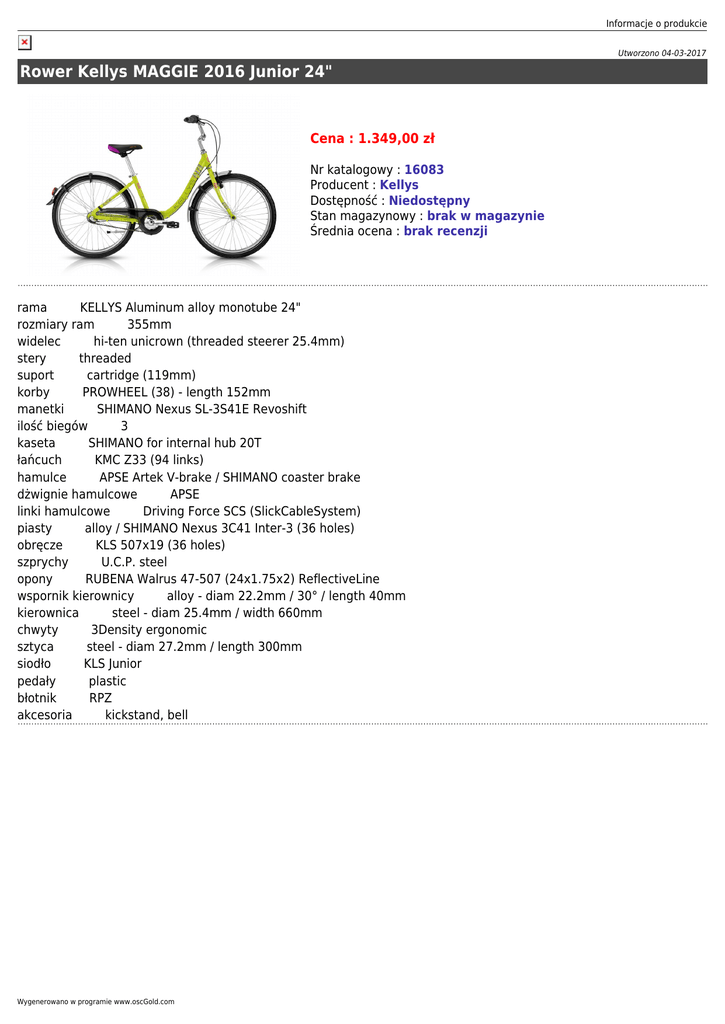 Informacje o produkcie

Utworzono 04-03-2017

Rower Kellys MAGGIE 2016 Junior 24"

Cena : 1.349,00 zł

Nr katalogowy : 16083
Producent : Kellys
Dostępność : Niedostępny
Stan magazynowy : brak w magazynie
Średnia ocena : brak recenzji

rama KELLYS Aluminum alloy monotube 24"
rozmiary ram 355mm
widelec hi-ten unicrown (threaded steerer 25.4mm)
stery threaded
suport cartridge (119mm)
korby PROWHEEL (38) - length 152mm
manetki SHIMANO Nexus SL-3S41E Revoshift
ilość biegów 3
kaseta SHIMANO for internal hub 20T
łańcuch KMC Z33 (94 links)
hamulce APSE Artek V-brake / SHIMANO coaster brake
dźwignie hamulcowe APSE
linki hamulcowe Driving Force SCS (SlickCableSystem)
piasty alloy / SHIMANO Nexus 3C41 Inter-3 (36 holes)
obręcze KLS 507x19 (36 holes)
szprychy U.C.P. steel
opony RUBENA Walrus 47-507 (24x1.75x2) ReflectiveLine
wspornik kierownicy alloy - diam 22.2mm / 30° / length 40mm
kierownica steel - diam 25.4mm / width 660mm
chwyty 3Density ergonomic
sztyca steel - diam 27.2mm / length 300mm
siodło KLS Junior
pedały plastic
błotnik RPZ
akcesoria kickstand, bell

Wygenerowano w programie www.oscGold.com